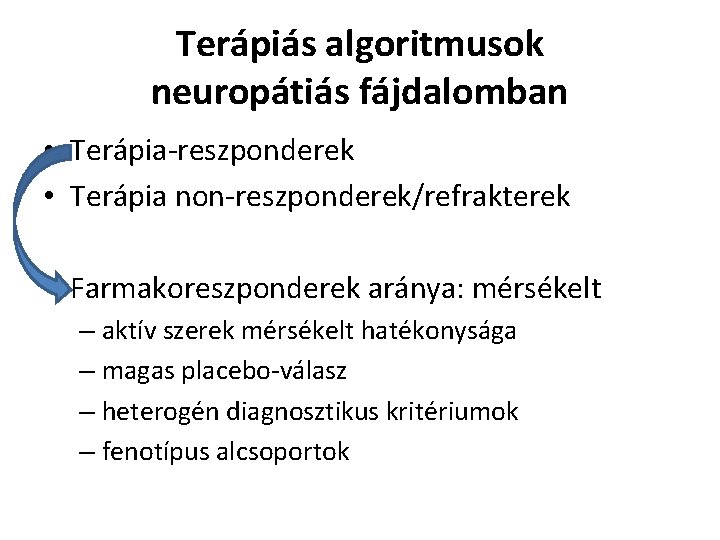 Terápiás algoritmusok neuropátiás fájdalomban

• Terápia-reszponderek
• Terápia non-reszponderek/refrakterek

Farmakoreszponderek aránya: mérsékelt
– aktív szerek mérsékelt hatékonysága
– magas placebo-válasz
– heterogén diagnosztikus kritériumok
– fenotípus alcsoportok